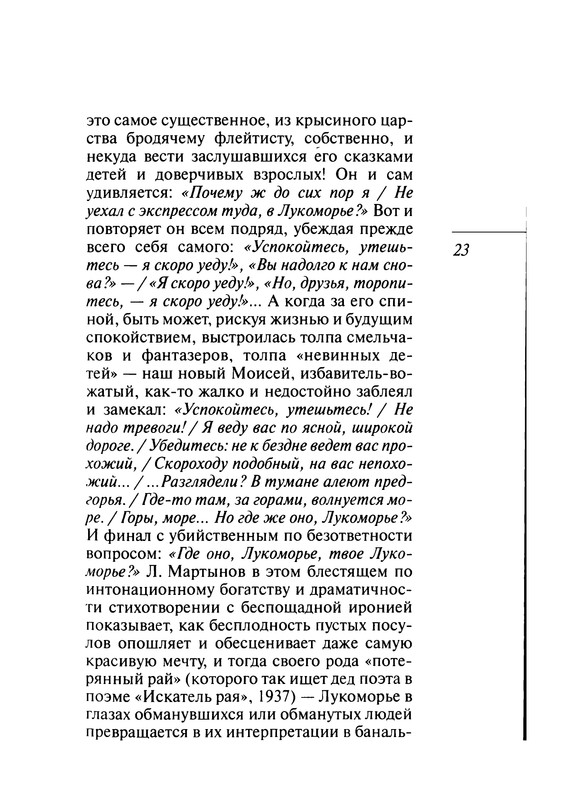 это самое существенное, из крысиного царства бродячему флейтисту, собственно, и некуда вести заслушавшихся его сказками детей и доверчивых взрослых! Он и сам удивляется: «Почему ж до сих пор я / Не уехал с экспрессом туда, в Лукоморье?» Вот и повторяет он всем подряд, убеждая прежде всего себя самого: «Успокойтесь, утешьтесь — я скоро уеду!», «Вы надолго к нам снова?» — / «Я скоро уеду!», «Но, друзья, торопитесь, — я скоро уеду!»... А когда за его спиной, быть может, рискуя жизнью и будущим спокойствием, выстроилась толпа смельчаков и фантазеров, толпа «невинных детей» — наш новый Моисей, избавитель-вожатый, как-то жалко и недостойно заблеял и замекал: «Успокойтесь, утешьтесь! / Не надо тревоги! / Я веду вас по ясной, широкой дороге. / Убедитесь: не к бездне ведет вас прохожий, / Скороходу подобный, на вас непохожий... / ...Разглядели? В тумане алеют предгорья. / Где-то там, за горами, волнуется море. / Горы, море... Но где же оно, Лукоморье?» И финал с убийственным по безответности вопросом: «Где оно, Лукоморье, твое Лукоморье?» Л. Мартынов в этом блестящем по интонационному богатству и драматичности стихотворении с беспощадной иронией показывает, как бесплодность пустых посулов опошляет и обесценивает даже самую красивую мечту, и тогда своего рода «потерянный рай» (которого так ищет дед поэта в поэме «Искатель рая», 1937) — Лукоморье в глазах обманувшихся или обманутых людей превращается в их интерпретации в баналь-

23